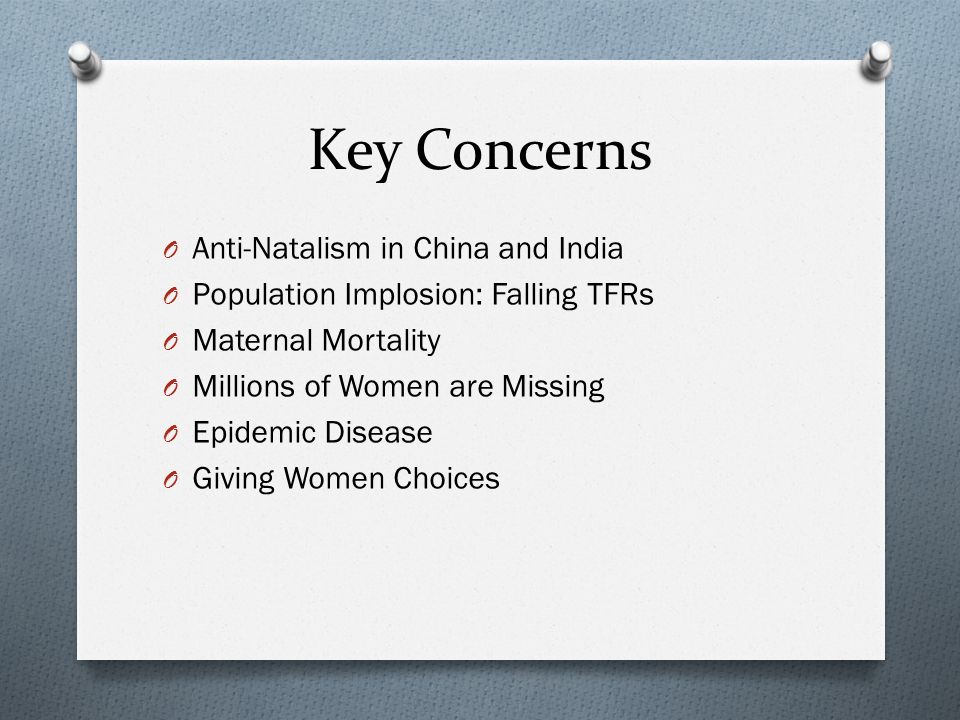 Key Concerns

O Anti-Natalism in China and India
O Population Implosion: Falling TFRs
O Maternal Mortality
O Millions of Women are Missing
O Epidemic Disease
O Giving Women Choices